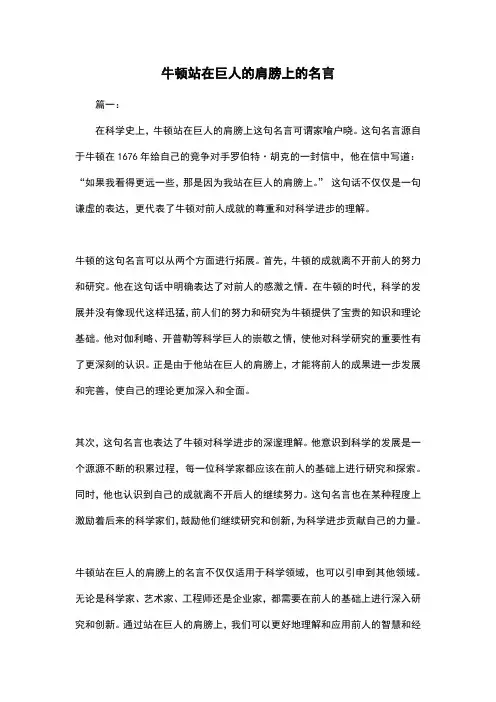 牛顿站在巨人的肩膀上的名言

篇一：

在科学史上，牛顿站在巨人的肩膀上这句名言可谓家喻户晓。这句名言源自于牛顿在 1676 年给自己的竞争对手罗伯特·胡克的一封信中，他在信中写道：“如果我看得更远一些，那是因为我站在巨人的肩膀上。” 这句话不仅仅是一句谦虚的表达，更代表了牛顿对前人成就的尊重和对科学进步的理解。

牛顿的这句名言可以从两个方面进行拓展。首先，牛顿的成就离不开前人的努力和研究。他在这句话中明确表达了对前人的感激之情。在牛顿的时代，科学的发展并没有像现代这样迅猛，前人们的努力和研究为牛顿提供了宝贵的知识和理论基础。他对伽利略、开普勒等科学巨人的崇敬之情，使他对科学研究的重要性有了更深刻的认识。正是由于他站在巨人的肩膀上，才能将前人的成果进一步发展和完善，使自己的理论更加深入和全面。

其次，这句名言也表达了牛顿对科学进步的深邃理解。他意识到科学的发展是一个源源不断的积累过程，每一位科学家都应该在前人的基础上进行研究和探索。同时，他也认识到自己的成就离不开后人的继续努力。这句名言也在某种程度上激励着后来的科学家们，鼓励他们继续研究和创新，为科学进步贡献自己的力量。

牛顿站在巨人的肩膀上的名言不仅仅适用于科学领域，也可以引申到其他领域。无论是科学家、艺术家、工程师还是企业家，都需要在前人的基础上进行深入研究和创新。通过站在巨人的肩膀上，我们可以更好地理解和应用前人的智慧和经